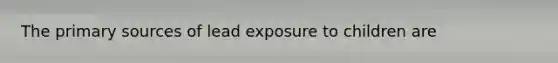 The primary sources of lead exposure to children are